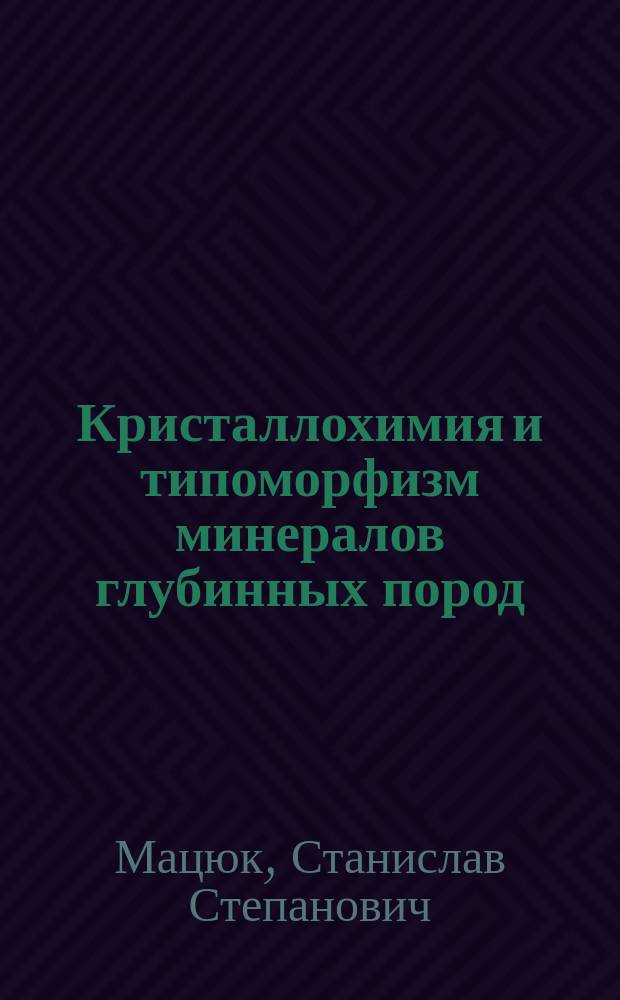 Кристаллохимия и типоморфизм минералов глубинных пород

Мацюк, Станислав Степанович